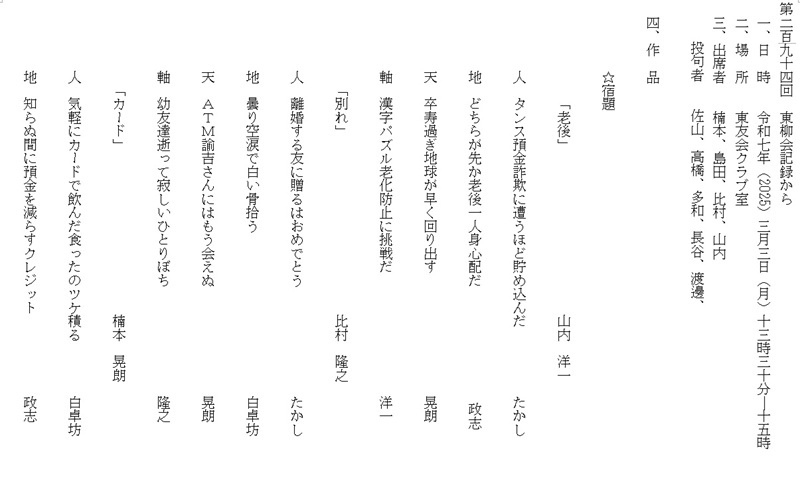 第二百九十四回　東柳会記録から
一、日　時　令和七年（2025）三月三日（月）十三時三十分―十五時
二、場　所　東友会クラブ室
三、出席者　楠本、島田、比村、山内
　　投句者　佐山、高橋、多和、長谷、渡邊、
四、作　品

☆宿題

「老後」　　　　　　　　山内　洋一

人　タンス預金詐欺に遭うほど貯め込んだ　　たかし
地　どちらが先か老後一人身心配だ　　　政志
天　卒寿過ぎ地球が早く回り出す　　　晃朗
軸　漢字パズル老化防止に挑戦だ　　　洋一

「別れ」　　　　　　　　比村　隆之

人　離婚する友に贈るはおめでとう　　たかし
地　曇り空涙で白い骨拾う　　　白卓坊
天　ATM諭吉さんにはもう会えぬ　　　晃朗
軸　幼友達逝って寂しいひとりぼち　　　隆之

「カード」　　　　　　　楠本　晃朗

人　気軽にカードで飲んだ食ったのツケ積る　　白卓坊
地　知らぬ間に預金を減らすクレジット　　　政志